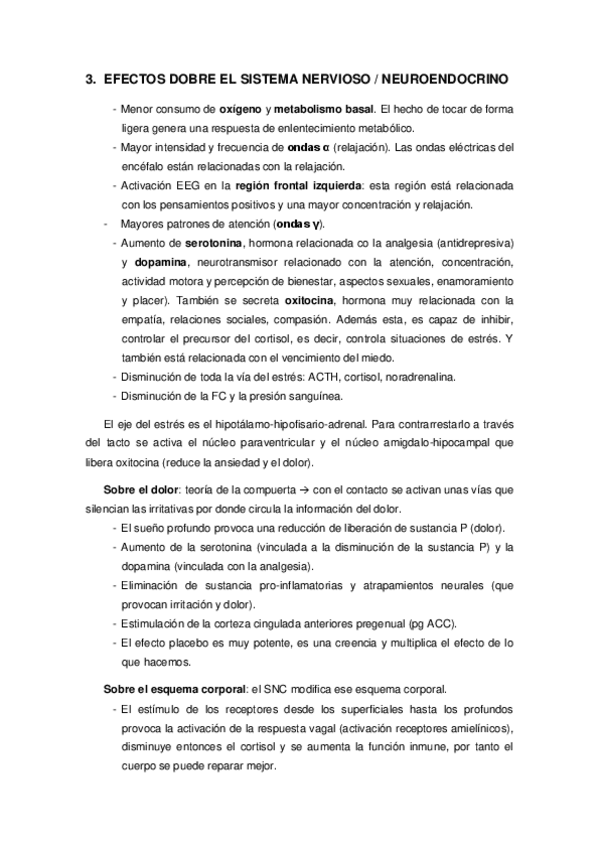 3. EFECTOS DOBRE EL SISTEMA NERVIOSO / NEUROENDOCRINO

- Menor consumo de oxígeno y metabolismo basal. El hecho de tocar de forma ligera genera una respuesta de enlentecimiento metabólico.
- Mayor intensidad y frecuencia de ondas α (relajación). Las ondas eléctricas del encéfalo están relacionadas con la relajación.
- Activación EEG en la región frontal izquierda: esta región está relacionada con los pensamientos positivos y una mayor concentración y relajación.
- Mayores patrones de atención (ondas γ).
- Aumento de serotonina, hormona relacionada co la analgesia (antidrepresiva) y dopamina, neurotransmisor relacionado con la atención, concentración, actividad motora y percepción de bienestar, aspectos sexuales, enamoramiento y placer). También se secreta oxitocina, hormona muy relacionada con la empatía, relaciones sociales, compasión. Además esta, es capaz de inhibir, controlar el precursor del cortisol, es decir, controla situaciones de estrés. Y también está relacionada con el vencimiento del miedo.
- Disminución de toda la vía del estrés: ACTH, cortisol, noradrenalina.
- Disminución de la FC y la presión sanguínea.

El eje del estrés es el hipotálamo-hipofisario-adrenal. Para contrarrestarlo a través del tacto se activa el núcleo paraventricular y el núcleo amigdalo-hipocampal que libera oxitocina (reduce la ansiedad y el dolor).

Sobre el dolor: teoría de la compuerta → con el contacto se activan unas vías que silencian las irritativas por donde circula la información del dolor.
- El sueño profundo provoca una reducción de liberación de sustancia P (dolor).
- Aumento de la serotonina (vinculada a la disminución de la sustancia P) y la dopamina (vinculada con la analgesia).
- Eliminación de sustancia pro-inflamatorias y atrapamientos neurales (que provocan irritación y dolor).
- Estimulación de la corteza cingulada anteriores pregenual (pg ACC).
- El efecto placebo es muy potente, es una creencia y multiplica el efecto de lo que hacemos.

Sobre el esquema corporal: el SNC modifica ese esquema corporal.
- El estímulo de los receptores desde los superficiales hasta los profundos provoca la activación de la respuesta vagal (activación receptores amielínicos), disminuye entonces el cortisol y se aumenta la función inmune, por tanto el cuerpo se puede reparar mejor.